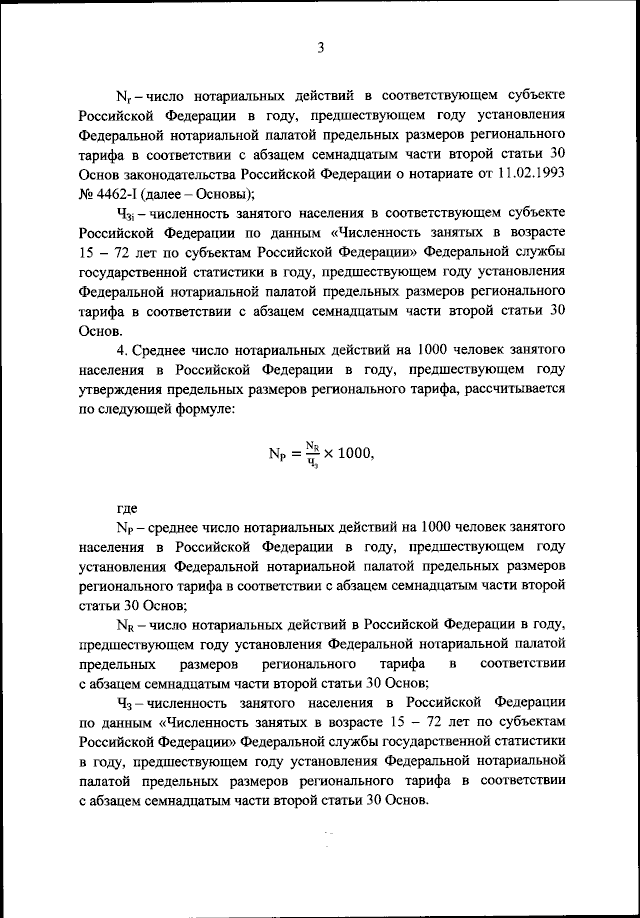 3

$N_r$ – число нотариальных действий в соответствующем субъекте Российской Федерации в году, предшествующем году установления Федеральной нотариальной палатой предельных размеров регионального тарифа в соответствии с абзацем семнадцатым части второй статьи 30 Основ законодательства Российской Федерации о нотариате от 11.02.1993 № 4462-I (далее – Основы);

$Ч_{3i}$ – численность занятого населения в соответствующем субъекте Российской Федерации по данным «Численность занятых в возрасте 15 – 72 лет по субъектам Российской Федерации» Федеральной службы государственной статистики в году, предшествующем году установления Федеральной нотариальной палатой предельных размеров регионального тарифа в соответствии с абзацем семнадцатым части второй статьи 30 Основ.

4. Среднее число нотариальных действий на 1000 человек занятого населения в Российской Федерации в году, предшествующем году утверждения предельных размеров регионального тарифа, рассчитывается по следующей формуле:

$N_P = \frac{N_R}{Ч_з} \times 1000,$

где

$N_P$ – среднее число нотариальных действий на 1000 человек занятого населения в Российской Федерации в году, предшествующем году установления Федеральной нотариальной палатой предельных размеров регионального тарифа в соответствии с абзацем семнадцатым части второй статьи 30 Основ;

$N_R$ – число нотариальных действий в Российской Федерации в году, предшествующем году установления Федеральной нотариальной палатой предельных размеров регионального тарифа в соответствии с абзацем семнадцатым части второй статьи 30 Основ;

$Ч_3$ – численность занятого населения в Российской Федерации по данным «Численность занятых в возрасте 15 – 72 лет по субъектам Российской Федерации» Федеральной службы государственной статистики в году, предшествующем году установления Федеральной нотариальной палатой предельных размеров регионального тарифа в соответствии с абзацем семнадцатым части второй статьи 30 Основ.